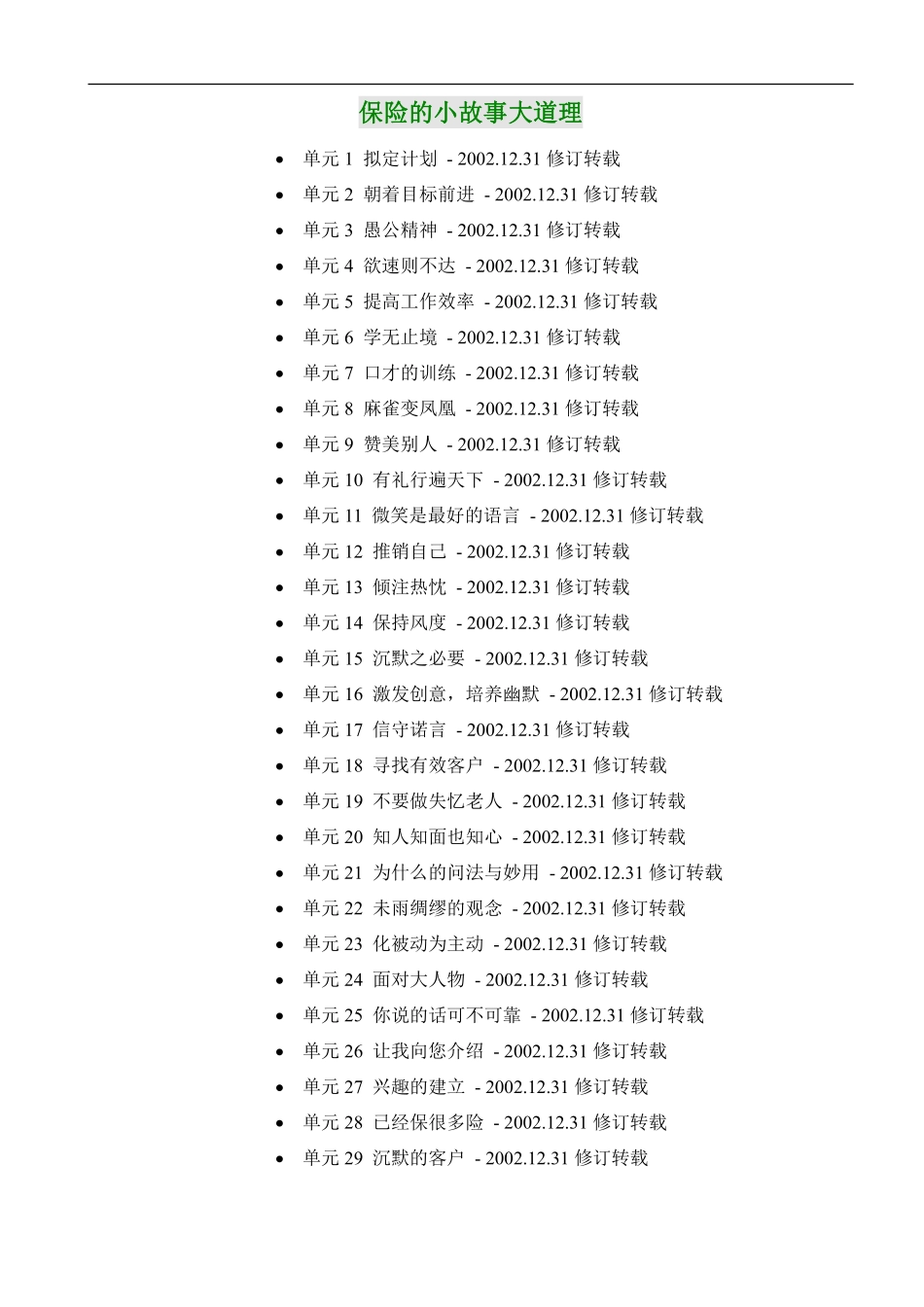 保险的小故事大道理

- 单元 1 拟定计划 - 2002.12.31 修订转载
- 单元 2 朝着目标前进 - 2002.12.31 修订转载
- 单元 3 愚公精神 - 2002.12.31 修订转载
- 单元 4 欲速则不达 - 2002.12.31 修订转载
- 单元 5 提高工作效率 - 2002.12.31 修订转载
- 单元 6 学无止境 - 2002.12.31 修订转载
- 单元 7 口才的训练 - 2002.12.31 修订转载
- 单元 8 麻雀变凤凰 - 2002.12.31 修订转载
- 单元 9 赞美别人 - 2002.12.31 修订转载
- 单元 10 有礼行遍天下 - 2002.12.31 修订转载
- 单元 11 微笑是最好的语言 - 2002.12.31 修订转载
- 单元 12 推销自己 - 2002.12.31 修订转载
- 单元 13 倾注热忱 - 2002.12.31 修订转载
- 单元 14 保持风度 - 2002.12.31 修订转载
- 单元 15 沉默之必要 - 2002.12.31 修订转载
- 单元 16 激发创意，培养幽默 - 2002.12.31 修订转载
- 单元 17 信守诺言 - 2002.12.31 修订转载
- 单元 18 寻找有效客户 - 2002.12.31 修订转载
- 单元 19 不要做失忆老人 - 2002.12.31 修订转载
- 单元 20 知人知面也知心 - 2002.12.31 修订转载
- 单元 21 为什么的问法与妙用 - 2002.12.31 修订转载
- 单元 22 未雨绸缪的观念 - 2002.12.31 修订转载
- 单元 23 化被动为主动 - 2002.12.31 修订转载
- 单元 24 面对大人物 - 2002.12.31 修订转载
- 单元 25 你说的话可不可靠 - 2002.12.31 修订转载
- 单元 26 让我向您介绍 - 2002.12.31 修订转载
- 单元 27 兴趣的建立 - 2002.12.31 修订转载
- 单元 28 已经保很多险 - 2002.12.31 修订转载
- 单元 29 沉默的客户 - 2002.12.31 修订转载